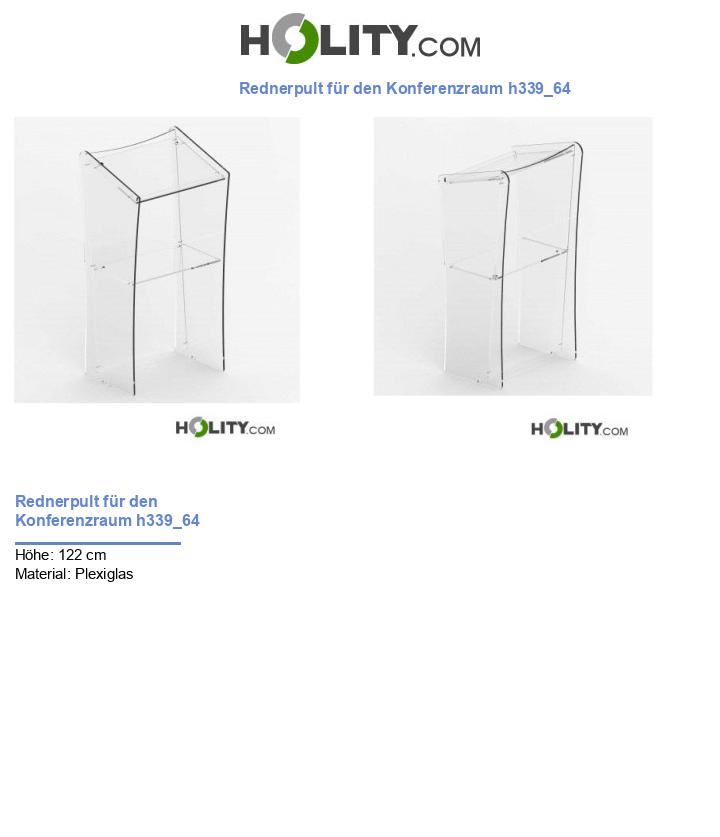 HOLITY.COM

Rednerpult für den Konferenzraum h339_64

HOLITY.COM

HOLITY.COM

Rednerpult für den Konferenzraum h339_64

Höhe: 122 cm
Material: Plexiglas